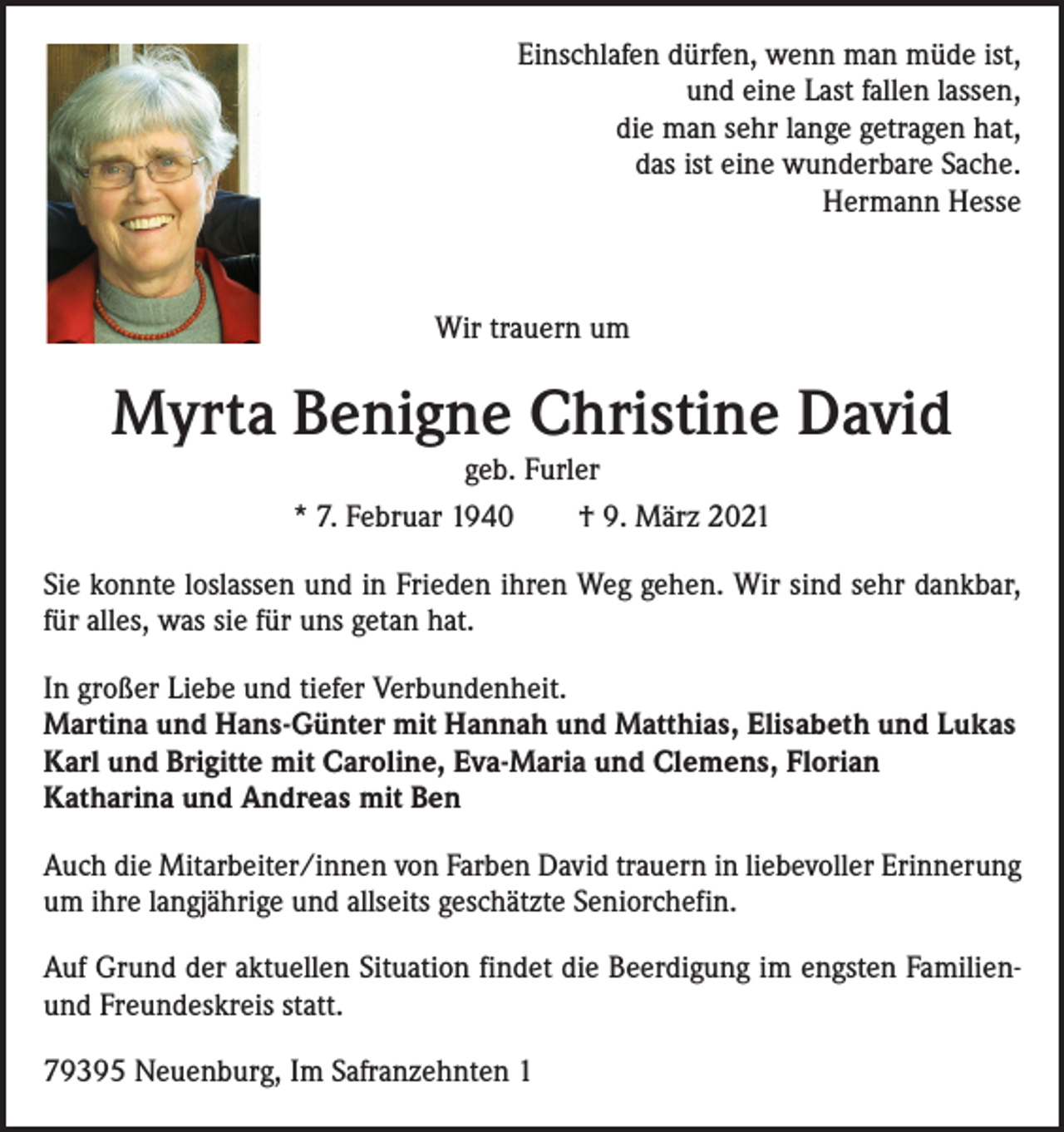 Einschlafen dürfen, wenn man müde ist,
und eine Last fallen lassen,
die man sehr lange getragen hat,
das ist eine wunderbare Sache.
Hermann Hesse

Wir trauern um

Myrta Benigne Christine David

geb. Furler

* 7. Februar 1940    † 9. März 2021

Sie konnte loslassen und in Frieden ihren Weg gehen. Wir sind sehr dankbar, für alles, was sie für uns getan hat.

In großer Liebe und tiefer Verbundenheit.
Martina und Hans-Günter mit Hannah und Matthias, Elisabeth und Lukas
Karl und Brigitte mit Caroline, Eva-Maria und Clemens, Florian
Katharina und Andreas mit Ben

Auch die Mitarbeiter/innen von Farben David trauern in liebevoller Erinnerung um ihre langjährige und allseits geschätzte Seniorchefin.

Auf Grund der aktuellen Situation findet die Beerdigung im engsten Familien- und Freundeskreis statt.

79395 Neuenburg, Im Safranzehnten 1